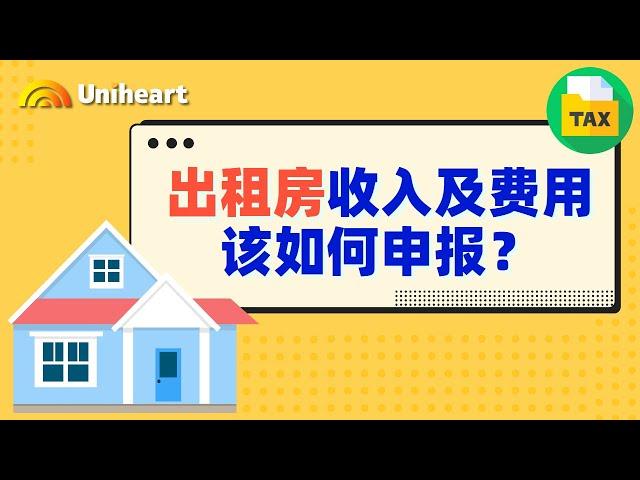 Uniheart

TAX

出租房收入及费用该如何申报？